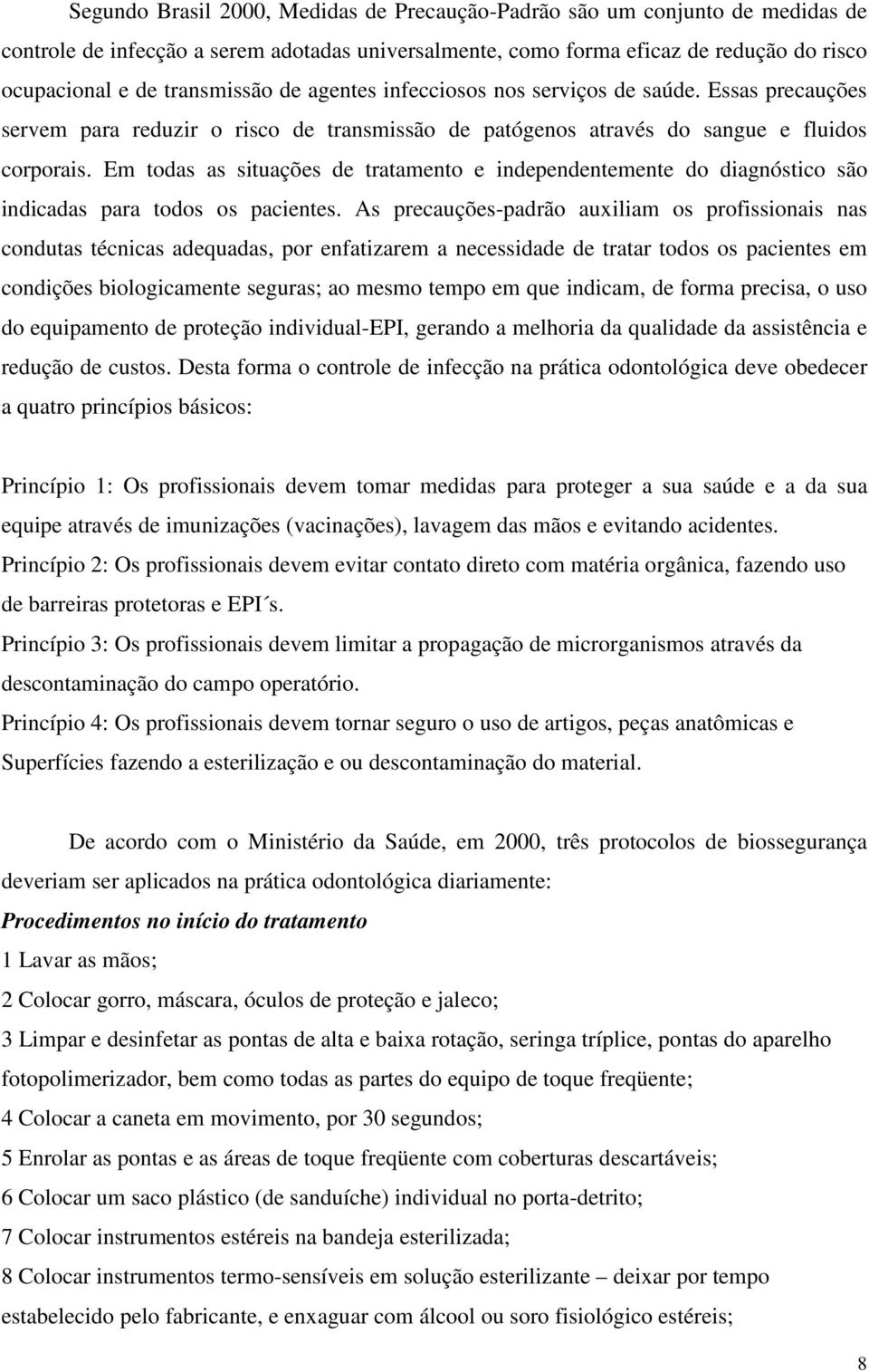 Segundo Brasil 2000, Medidas de Precaução-Padrão são um conjunto de medidas de controle de infecção a serem adotadas universalmente, como forma eficaz de redução do risco ocupacional e de transmissão de agentes infecciosos nos serviços de saúde. Essas precauções servem para reduzir o risco de transmissão de patógenos através do sangue e fluidos corporais. Em todas as situações de tratamento e independentemente do diagnóstico são indicadas para todos os pacientes. As precauções-padrão auxiliam os profissionais nas condutas técnicas adequadas, por enfatizarem a necessidade de tratar todos os pacientes em condições biologicamente seguras; ao mesmo tempo em que indicam, de forma precisa, o uso do equipamento de proteção individual-EPI, gerando a melhoria da qualidade da assistência e redução de custos. Desta forma o controle de infecção na prática odontológica deve obedecer a quatro princípios básicos:

Princípio 1: Os profissionais devem tomar medidas para proteger a sua saúde e a da sua equipe através de imunizações (vacinações), lavagem das mãos e evitando acidentes.
Princípio 2: Os profissionais devem evitar contato direto com matéria orgânica, fazendo uso de barreiras protetoras e EPI´s.
Princípio 3: Os profissionais devem limitar a propagação de microrganismos através da descontaminação do campo operatório.
Princípio 4: Os profissionais devem tornar seguro o uso de artigos, peças anatômicas e Superfícies fazendo a esterilização e ou descontaminação do material.

De acordo com o Ministério da Saúde, em 2000, três protocolos de biossegurança deveriam ser aplicados na prática odontológica diariamente:
Procedimentos no início do tratamento
1 Lavar as mãos;
2 Colocar gorro, máscara, óculos de proteção e jaleco;
3 Limpar e desinfetar as pontas de alta e baixa rotação, seringa tríplice, pontas do aparelho fotopolimerizador, bem como todas as partes do equipo de toque freqüente;
4 Colocar a caneta em movimento, por 30 segundos;
5 Enrolar as pontas e as áreas de toque freqüente com coberturas descartáveis;
6 Colocar um saco plástico (de sanduíche) individual no porta-detrito;
7 Colocar instrumentos estéreis na bandeja esterilizada;
8 Colocar instrumentos termo-sensíveis em solução esterilizante – deixar por tempo estabelecido pelo fabricante, e enxaguar com álcool ou soro fisiológico estéreis;

8